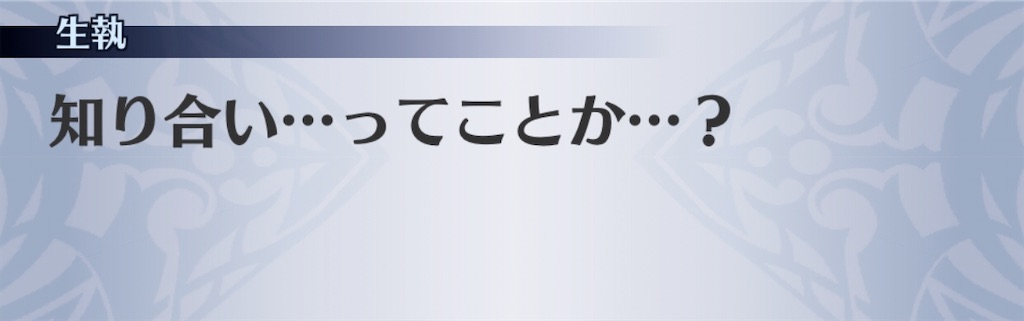 生執

知り合い…ってことか…？